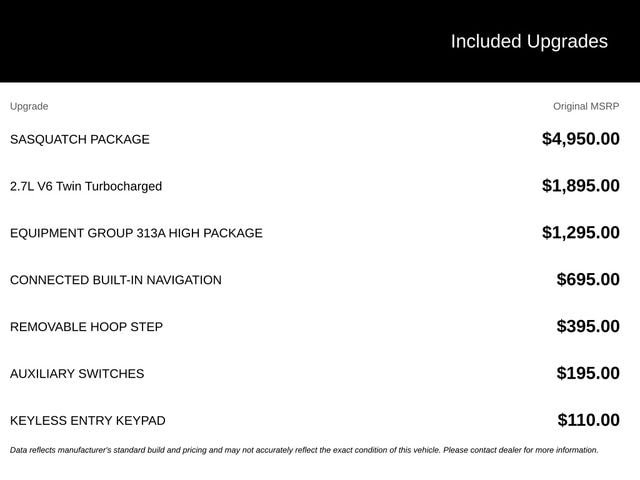 Included Upgrades

| Upgrade | Original MSRP |
|---|---|
| SASQUATCH PACKAGE | $4,950.00 |
| 2.7L V6 Twin Turbocharged | $1,895.00 |
| EQUIPMENT GROUP 313A HIGH PACKAGE | $1,295.00 |
| CONNECTED BUILT-IN NAVIGATION | $695.00 |
| REMOVABLE HOOP STEP | $395.00 |
| AUXILIARY SWITCHES | $195.00 |
| KEYLESS ENTRY KEYPAD | $110.00 |

Data reflects manufacturer's standard build and pricing and may not accurately reflect the exact condition of this vehicle. Please contact dealer for more information.